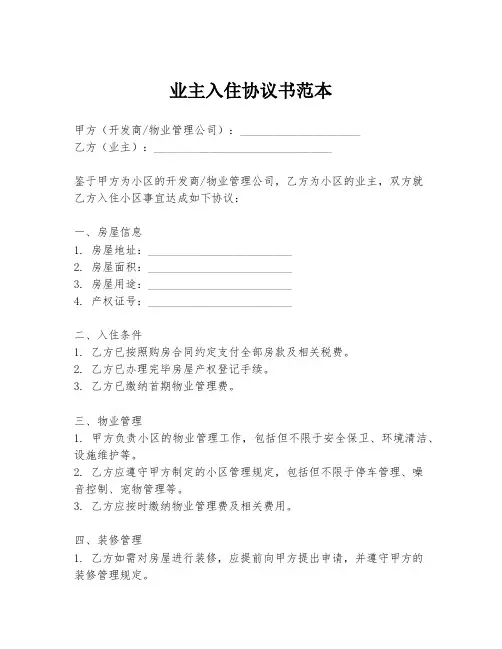 业主入住协议书范本

甲方（开发商/物业管理公司）：____________________

乙方（业主）：______________________________

鉴于甲方为小区的开发商/物业管理公司，乙方为小区的业主，双方就乙方入住小区事宜达成如下协议：

一、房屋信息
1. 房屋地址：________________________
2. 房屋面积：________________________
3. 房屋用途：________________________
4. 产权证号：________________________

二、入住条件
1. 乙方已按照购房合同约定支付全部房款及相关税费。
2. 乙方已办理完毕房屋产权登记手续。
3. 乙方已缴纳首期物业管理费。

三、物业管理
1. 甲方负责小区的物业管理工作，包括但不限于安全保卫、环境清洁、设施维护等。
2. 乙方应遵守甲方制定的小区管理规定，包括但不限于停车管理、噪音控制、宠物管理等。
3. 乙方应按时缴纳物业管理费及相关费用。

四、装修管理
1. 乙方如需对房屋进行装修，应提前向甲方提出申请，并遵守甲方的装修管理规定。